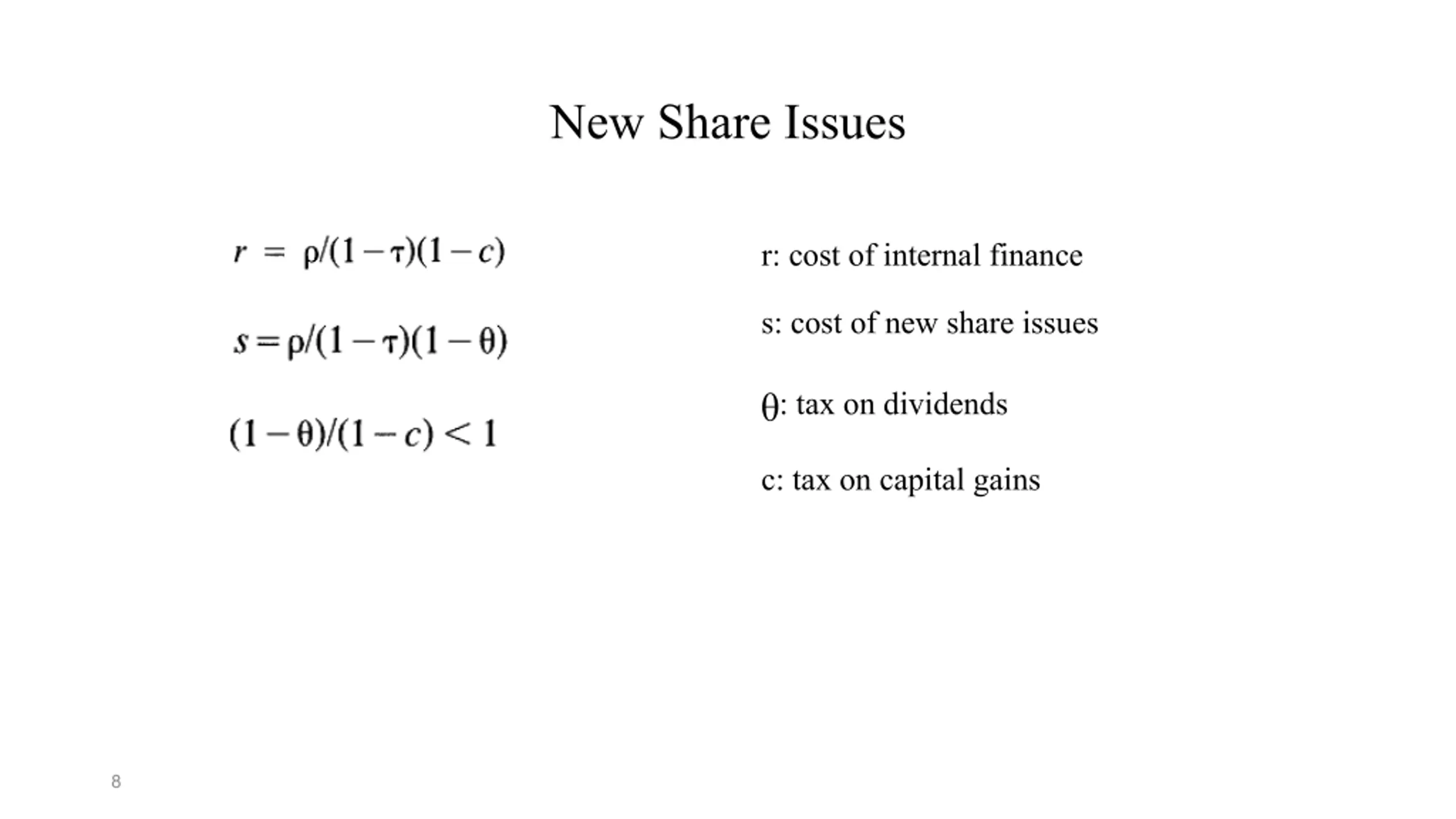 New Share Issues

$r = \rho/(1-\tau)(1-c)$

$s = \rho/(1-\tau)(1-\theta)$

$(1-\theta)/(1-c) < 1$

r: cost of internal finance

s: cost of new share issues

$\theta$: tax on dividends

c: tax on capital gains

8